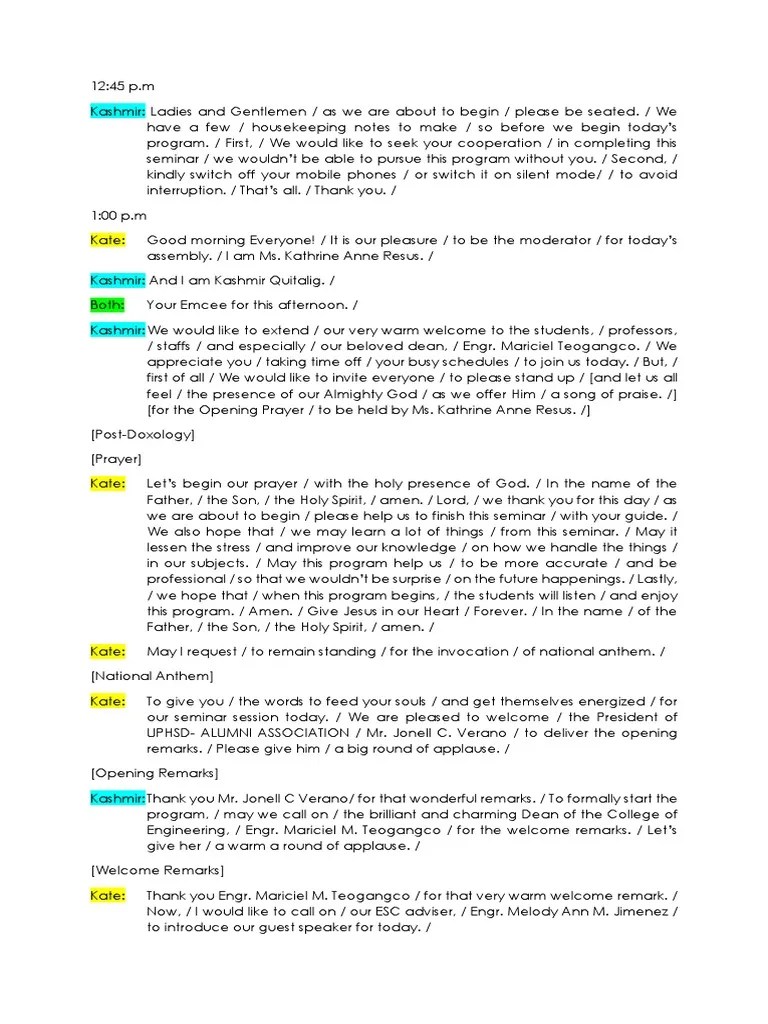 12:45 p.m

Kashmir: Ladies and Gentlemen / as we are about to begin / please be seated. / We have a few / housekeeping notes to make / so before we begin today's program. / First, / We would like to seek your cooperation / in completing this seminar / we wouldn't be able to pursue this program without you. / Second, / kindly switch off your mobile phones / or switch it on silent mode/ / to avoid interruption. / That's all. / Thank you. /

1:00 p.m

Kate: Good morning Everyone! / It is our pleasure / to be the moderator / for today's assembly. / I am Ms. Kathrine Anne Resus. /

Kashmir: And I am Kashmir Quitalig. /

Both: Your Emcee for this afternoon. /

Kashmir: We would like to extend / our very warm welcome to the students, / professors, / staffs / and especially / our beloved dean, / Engr. Mariciel Teogangco. / We appreciate you / taking time off / your busy schedules / to join us today. / But, / first of all / We would like to invite everyone / to please stand up / [and let us all feel / the presence of our Almighty God / as we offer Him / a song of praise. /] [for the Opening Prayer / to be held by Ms. Kathrine Anne Resus. /]

[Post-Doxology]

[Prayer]

Kate: Let's begin our prayer / with the holy presence of God. / In the name of the Father, / the Son, / the Holy Spirit, / amen. / Lord, / we thank you for this day / as we are about to begin / please help us to finish this seminar / with your guide. / We also hope that / we may learn a lot of things / from this seminar. / May it lessen the stress / and improve our knowledge / on how we handle the things / in our subjects. / May this program help us / to be more accurate / and be professional / so that we wouldn't be surprise / on the future happenings. / Lastly, / we hope that / when this program begins, / the students will listen / and enjoy this program. / Amen. / Give Jesus in our Heart / Forever. / In the name / of the Father, / the Son, / the Holy Spirit, / amen. /

Kate: May I request / to remain standing / for the invocation / of national anthem. /

[National Anthem]

Kate: To give you / the words to feed your souls / and get themselves energized / for our seminar session today. / We are pleased to welcome / the President of UPHSD- ALUMNI ASSOCIATION / Mr. Jonell C. Verano / to deliver the opening remarks. / Please give him / a big round of applause. /

[Opening Remarks]

Kashmir: Thank you Mr. Jonell C Verano/ for that wonderful remarks. / To formally start the program, / may we call on / the brilliant and charming Dean of the College of Engineering, / Engr. Mariciel M. Teogangco / for the welcome remarks. / Let's give her / a warm a round of applause. /

[Welcome Remarks]

Kate: Thank you Engr. Mariciel M. Teogangco / for that very warm welcome remark. / Now, / I would like to call on / our ESC adviser, / Engr. Melody Ann M. Jimenez / to introduce our guest speaker for today. /